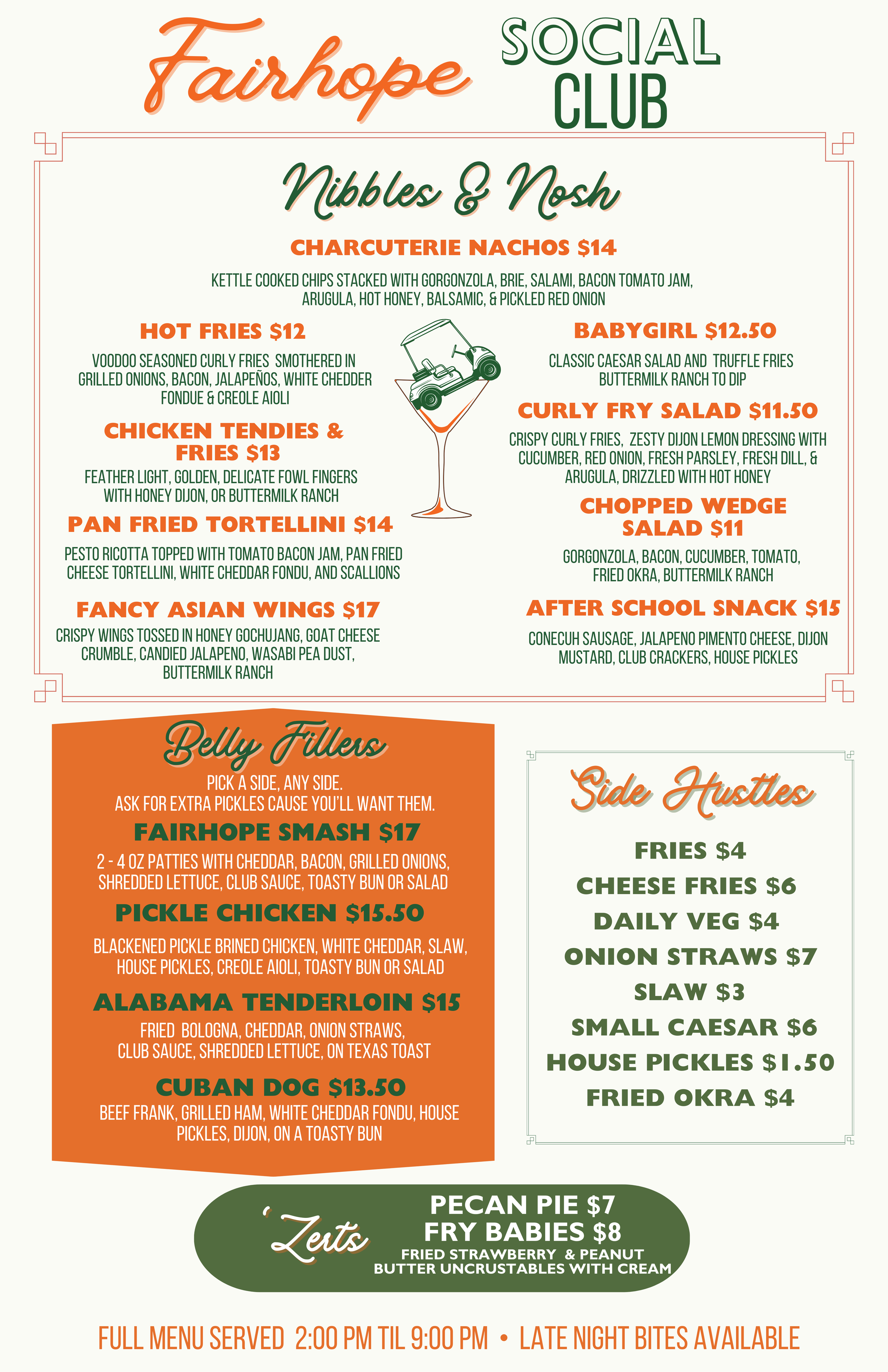 Fairhope SOCIAL CLUB

Nibbles & Nosh

CHARCUTERIE NACHOS $14

KETTLE COOKED CHIPS STACKED WITH GORGONZOLA, BRIE, SALAMI, BACON TOMATO JAM, ARUGULA, HOT HONEY, BALSAMIC, & PICKLED RED ONION

HOT FRIES $12

VOODOO SEASONED CURLY FRIES SMOTHERED IN GRILLED ONIONS, BACON, JALAPEÑOS, WHITE CHEDDER FONDUE & CREOLE AIOLI

CHICKEN TENDIES & FRIES $13

FEATHER LIGHT, GOLDEN, DELICATE FOWL FINGERS WITH HONEY DIJON, OR BUTTERMILK RANCH

PAN FRIED TORTELLINI $14

PESTO RICOTTA TOPPED WITH TOMATO BACON JAM, PAN FRIED CHEESE TORTELLINI, WHITE CHEDDAR FONDU, AND SCALLIONS

FANCY ASIAN WINGS $17

CRISPY WINGS TOSSED IN HONEY GOCHUJANG, GOAT CHEESE CRUMBLE, CANDIED JALAPENO, WASABI PEA DUST, BUTTERMILK RANCH

BABYGIRL $12.50

CLASSIC CAESAR SALAD AND TRUFFLE FRIES BUTTERMILK RANCH TO DIP

CURLY FRY SALAD $11.50

CRISPY CURLY FRIES, ZESTY DIJON LEMON DRESSING WITH CUCUMBER, RED ONION, FRESH PARSLEY, FRESH DILL, & ARUGULA, DRIZZLED WITH HOT HONEY

CHOPPED WEDGE SALAD $11

GORGONZOLA, BACON, CUCUMBER, TOMATO, FRIED OKRA, BUTTERMILK RANCH

AFTER SCHOOL SNACK $15

CONECUH SAUSAGE, JALAPENO PIMENTO CHEESE, DIJON MUSTARD, CLUB CRACKERS, HOUSE PICKLES

Belly Fillers

PICK A SIDE, ANY SIDE.
ASK FOR EXTRA PICKLES CAUSE YOU'LL WANT THEM.

FAIRHOPE SMASH $17

2 - 4 OZ PATTIES WITH CHEDDAR, BACON, GRILLED ONIONS, SHREDDED LETTUCE, CLUB SAUCE, TOASTY BUN OR SALAD

PICKLE CHICKEN $15.50

BLACKENED PICKLE BRINED CHICKEN, WHITE CHEDDAR, SLAW, HOUSE PICKLES, CREOLE AIOLI, TOASTY BUN OR SALAD

ALABAMA TENDERLOIN $15

FRIED BOLOGNA, CHEDDAR, ONION STRAWS, CLUB SAUCE, SHREDDED LETTUCE, ON TEXAS TOAST

CUBAN DOG $13.50

BEEF FRANK, GRILLED HAM, WHITE CHEDDAR FONDU, HOUSE PICKLES, DIJON, ON A TOASTY BUN

Side Hustles

FRIES $4
CHEESE FRIES $6
DAILY VEG $4
ONION STRAWS $7
SLAW $3
SMALL CAESAR $6
HOUSE PICKLES $1.50
FRIED OKRA $4

'Zerts

PECAN PIE $7
FRY BABIES $8
FRIED STRAWBERRY & PEANUT BUTTER UNCRUSTABLES WITH CREAM

FULL MENU SERVED 2:00 PM TIL 9:00 PM • LATE NIGHT BITES AVAILABLE